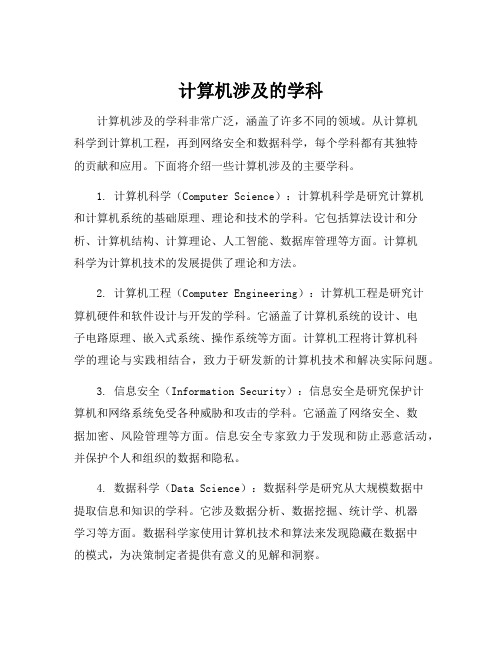 计算机涉及的学科

计算机涉及的学科非常广泛，涵盖了许多不同的领域。从计算机科学到计算机工程，再到网络安全和数据科学，每个学科都有其独特的贡献和应用。下面将介绍一些计算机涉及的主要学科。

1. 计算机科学（Computer Science）：计算机科学是研究计算机和计算机系统的基础原理、理论和技术的学科。它包括算法设计和分析、计算机结构、计算理论、人工智能、数据库管理等方面。计算机科学为计算机技术的发展提供了理论和方法。

2. 计算机工程（Computer Engineering）：计算机工程是研究计算机硬件和软件设计与开发的学科。它涵盖了计算机系统的设计、电子电路原理、嵌入式系统、操作系统等方面。计算机工程将计算机科学的理论与实践相结合，致力于研发新的计算机技术和解决实际问题。

3. 信息安全（Information Security）：信息安全是研究保护计算机和网络系统免受各种威胁和攻击的学科。它涵盖了网络安全、数据加密、风险管理等方面。信息安全专家致力于发现和防止恶意活动，并保护个人和组织的数据和隐私。

4. 数据科学（Data Science）：数据科学是研究从大规模数据中提取信息和知识的学科。它涉及数据分析、数据挖掘、统计学、机器学习等方面。数据科学家使用计算机技术和算法来发现隐藏在数据中的模式，为决策制定者提供有意义的见解和洞察。